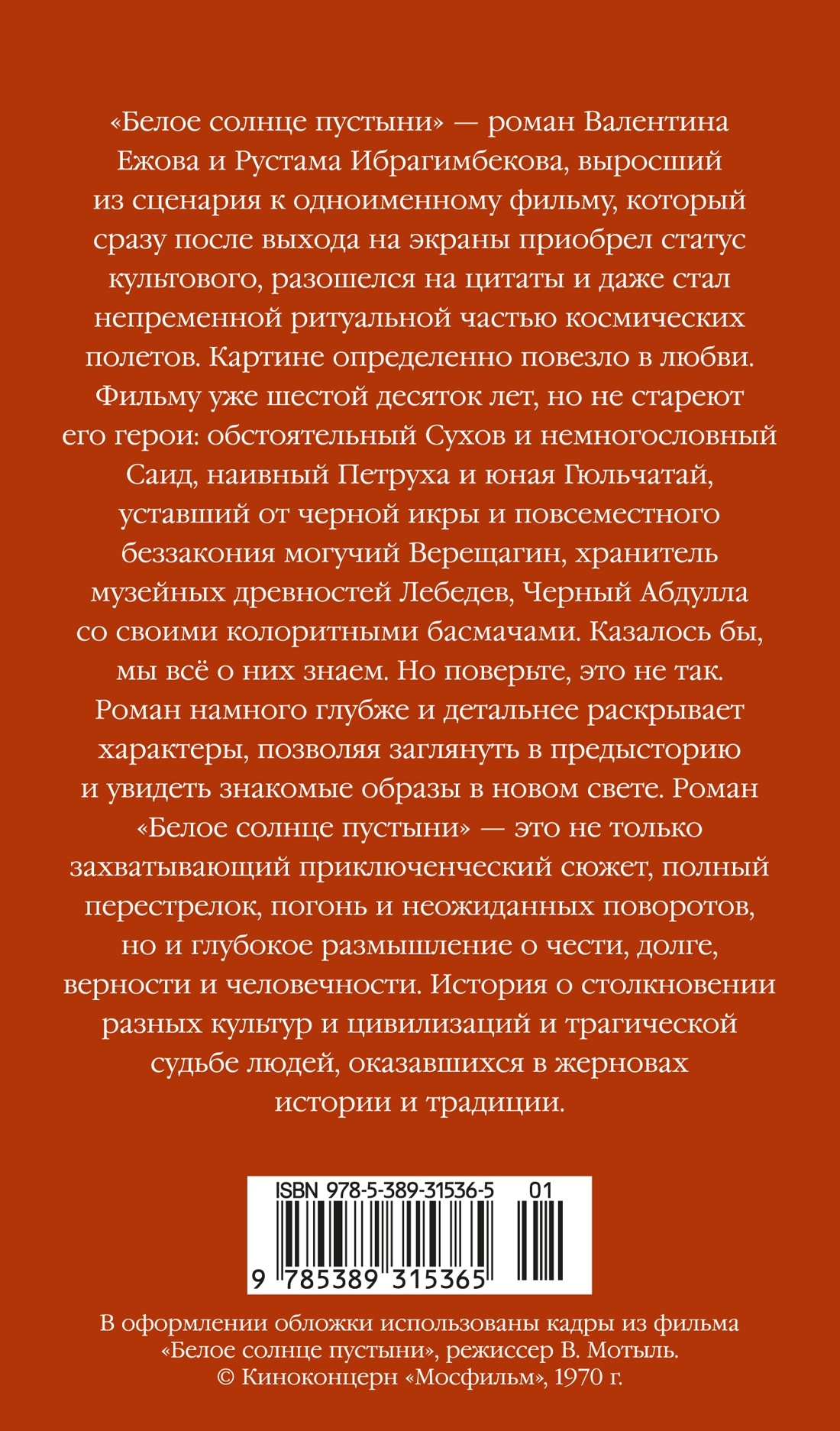 «Белое солнце пустыни» — роман Валентина Ежова и Рустама Ибрагимбекова, выросший из сценария к одноименному фильму, который сразу после выхода на экраны приобрел статус культового, разошелся на цитаты и даже стал непременной ритуальной частью космических полетов. Картине определенно повезло в любви. Фильму уже шестой десяток лет, но не стареют его герои: обстоятельный Сухов и немногословный Саид, наивный Петруха и юная Гюльчатай, уставший от черной икры и повсеместного беззакония могучий Верещагин, хранитель музейных древностей Лебедев, Черный Абдулла со своими колоритными басмачами. Казалось бы, мы всё о них знаем. Но поверьте, это не так. Роман намного глубже и детальнее раскрывает характеры, позволяя заглянуть в предысторию и увидеть знакомые образы в новом свете. Роман «Белое солнце пустыни» — это не только захватывающий приключенческий сюжет, полный перестрелок, погонь и неожиданных поворотов, но и глубокое размышление о чести, долге, верности и человечности. История о столкновении разных культур и цивилизаций и трагической судьбе людей, оказавшихся в жерновах истории и традиции.

ISBN 978-5-389-31536-5 01

9 785389 315365

В оформлении обложки использованы кадры из фильма «Белое солнце пустыни», режиссер В. Мотыль.
© Киноконцерн «Мосфильм», 1970 г.